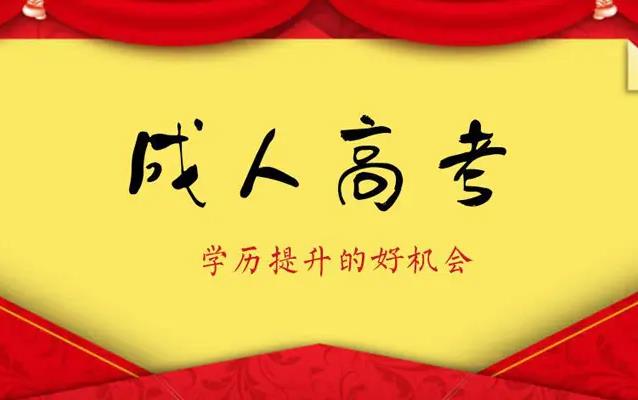 成人高考

学历提升的好机会